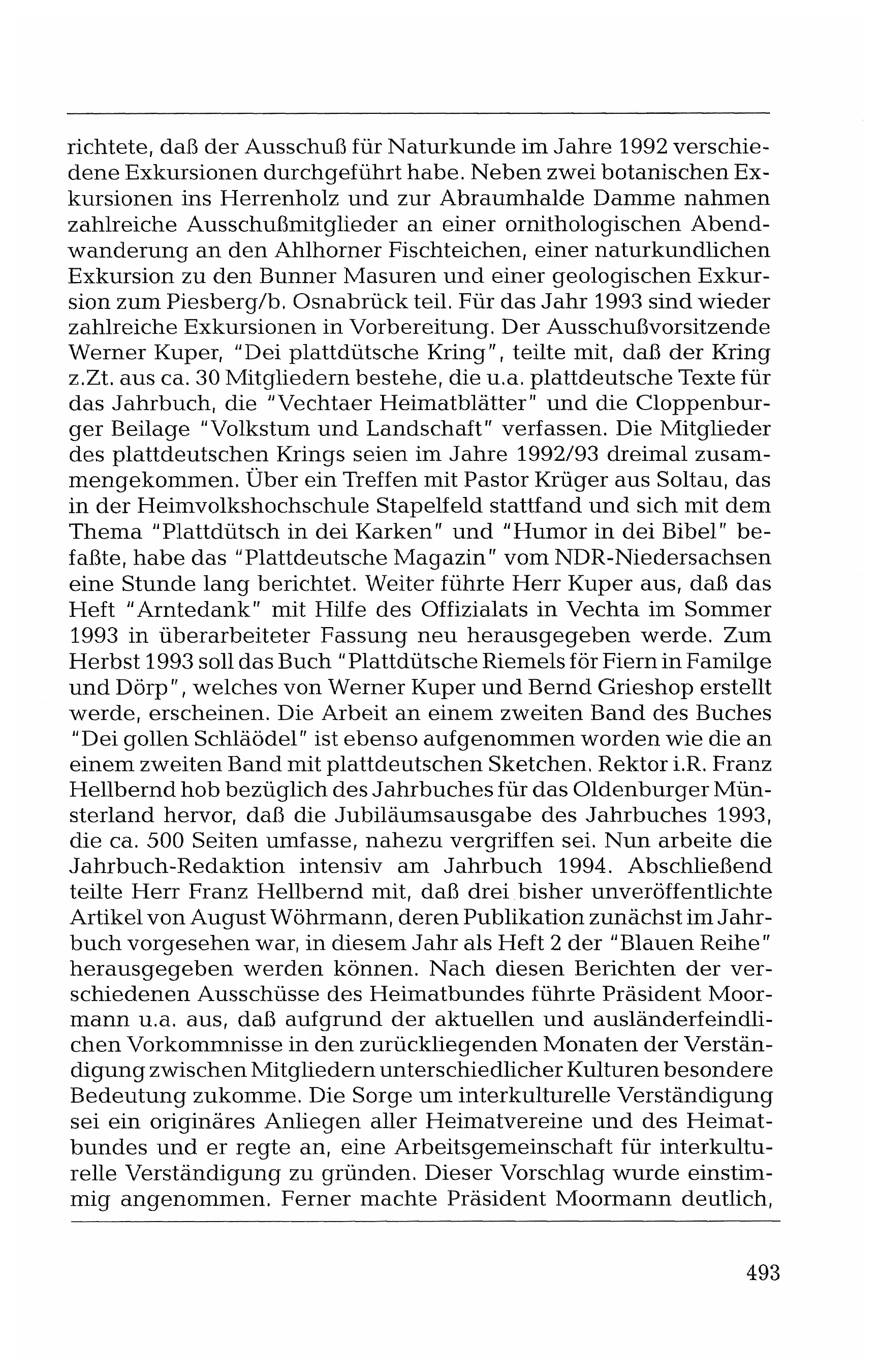 richtete, daß der Ausschuß für Naturkunde im Jahre 1992 verschiedene Exkursionen durchgeführt habe. Neben zwei botanischen Exkursionen ins Herrenholz und zur Abraumhalde Damme nahmen zahlreiche Ausschußmitglieder an einer ornithologischen Abendwanderung an den Ahlhorner Fischteichen, einer naturkundlichen Exkursion zu den Bunner Masuren und einer geologischen Exkursion zum Piesberg/b. Osnabrück teil. Für das Jahr 1993 sind wieder zahlreiche Exkursionen in Vorbereitung. Der Ausschußvorsitzende Werner Kuper, "Dei plattdütsche Kring", teilte mit, daß der Kring z.Zt. aus ca. 30 Mitgliedern bestehe, die u.a. plattdeutsche Texte für das Jahrbuch, die "Vechtaer Heimatblätter" und die Cloppenburger Beilage "Volkstum und Landschaft" verfassen. Die Mitglieder des plattdeutschen Krings seien im Jahre 1992/93 dreimal zusammengekommen. Über ein Treffen mit Pastor Krüger aus Soltau, das in der Heimvolkshochschule Stapelfeld stattfand und sich mit dem Thema "Plattdütsch in dei Karken" und "Humor in dei Bibel" befaßte, habe das "Plattdeutsche Magazin" vom NDR-Niedersachsen eine Stunde lang berichtet. Weiter führte Herr Kuper aus, daß das Heft "Arntedank" mit Hilfe des Offizialats in Vechta im Sommer 1993 in überarbeiteter Fassung neu herausgegeben werde. Zum Herbst 1993 soll das Buch "Plattdütsche Riemels för Fiern in Familge und Dörp", welches von Werner Kuper und Bernd Grieshop erstellt werde, erscheinen. Die Arbeit an einem zweiten Band des Buches "Dei gollen Schläödel" ist ebenso aufgenommen worden wie die an einem zweiten Band mit plattdeutschen Sketchen. Rektor i.R. Franz Hellbernd hob bezüglich des Jahrbuches für das Oldenburger Münsterland hervor, daß die Jubiläumsausgabe des Jahrbuches 1993, die ca. 500 Seiten umfasse, nahezu vergriffen sei. Nun arbeite die Jahrbuch-Redaktion intensiv am Jahrbuch 1994. Abschließend teilte Herr Franz Hellbernd mit, daß drei bisher unveröffentlichte Artikel von August Wöhrmann, deren Publikation zunächst im Jahrbuch vorgesehen war, in diesem Jahr als Heft 2 der "Blauen Reihe" herausgegeben werden können. Nach diesen Berichten der verschiedenen Ausschüsse des Heimatbundes führte Präsident Moormann u.a. aus, daß aufgrund der aktuellen und ausländerfeindlichen Vorkommnisse in den zurückliegenden Monaten der Verständigung zwischen Mitgliedern unterschiedlicher Kulturen besondere Bedeutung zukomme. Die Sorge um interkulturelle Verständigung sei ein originäres Anliegen aller Heimatvereine und des Heimatbundes und er regte an, eine Arbeitsgemeinschaft für interkulturelle Verständigung zu gründen. Dieser Vorschlag wurde einstimmig angenommen. Ferner machte Präsident Moormann deutlich,

493